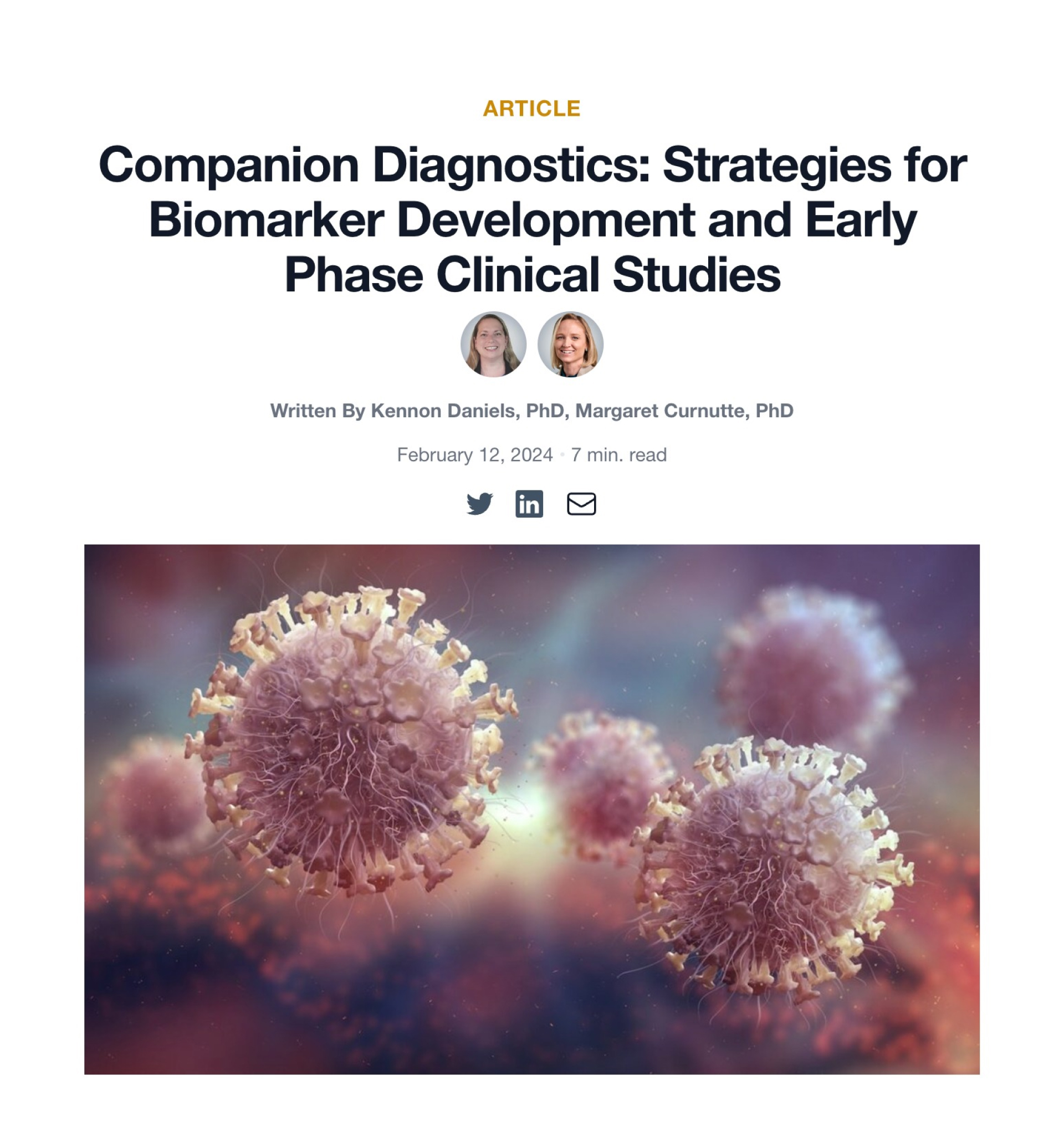 ARTICLE

Companion Diagnostics: Strategies for Biomarker Development and Early Phase Clinical Studies

Written By Kennon Daniels, PhD, Margaret Curnutte, PhD

February 12, 2024 • 7 min. read